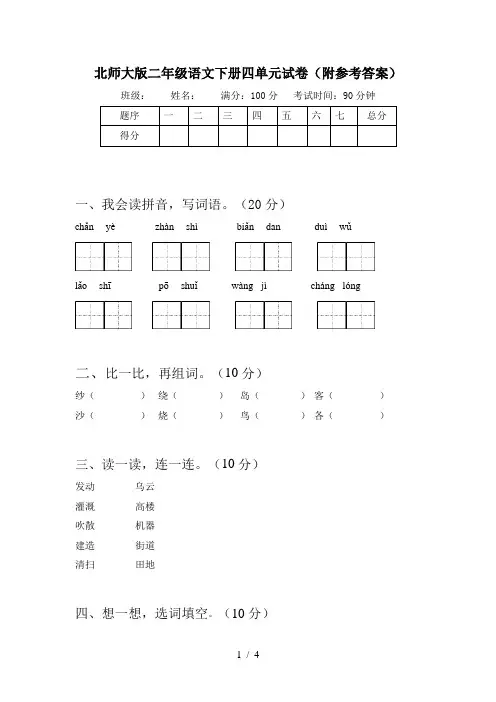 北师大版二年级语文下册四单元试卷（附参考答案）

班级：　　姓名：　　满分：100 分　　考试时间：90 分钟

| 题序 | 一 | 二 | 三 | 四 | 五 | 六 | 七 | 总分 |
|---|---|---|---|---|---|---|---|---|
| 得分 | | | | | | | | |

一、我会读拼音，写词语。（20 分）

chǎn yè　　zhàn shì　　biǎn dan　　duì wǔ

lǎo shī　　pō shuǐ　　wàng jì　　cháng lóng

二、比一比，再组词。（10 分）

纱（　　）绕（　　）岛（　　）客（　　）

沙（　　）烧（　　）鸟（　　）各（　　）

三、读一读，连一连。（10 分）

发动　　乌云

灌溉　　高楼

吹散　　机器

建造　　街道

清扫　　田地

四、想一想，选词填空。（10 分）

1 / 4